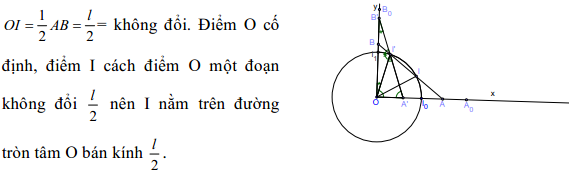 $OI = \frac{1}{2}AB = \frac{l}{2} =$ không đổi. Điểm O cố định, điểm I cách điểm O một đoạn không đổi $\frac{l}{2}$ nên I nằm trên đường tròn tâm O bán kính $\frac{l}{2}$.

y
$B_0$
B'
B
$I_1$
I'
I
O
A'
$I_0$
A
$A_0$
x